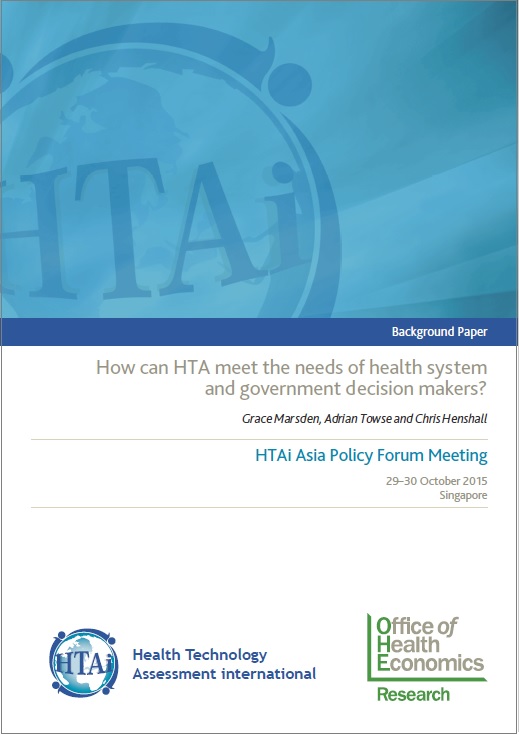 HTAi

Background Paper

How can HTA meet the needs of health system and government decision makers?

Grace Marsden, Adrian Towse and Chris Henshall

HTAi Asia Policy Forum Meeting

29–30 October 2015
Singapore

HTAi

Health Technology Assessment international

Office of Health Economics

Research